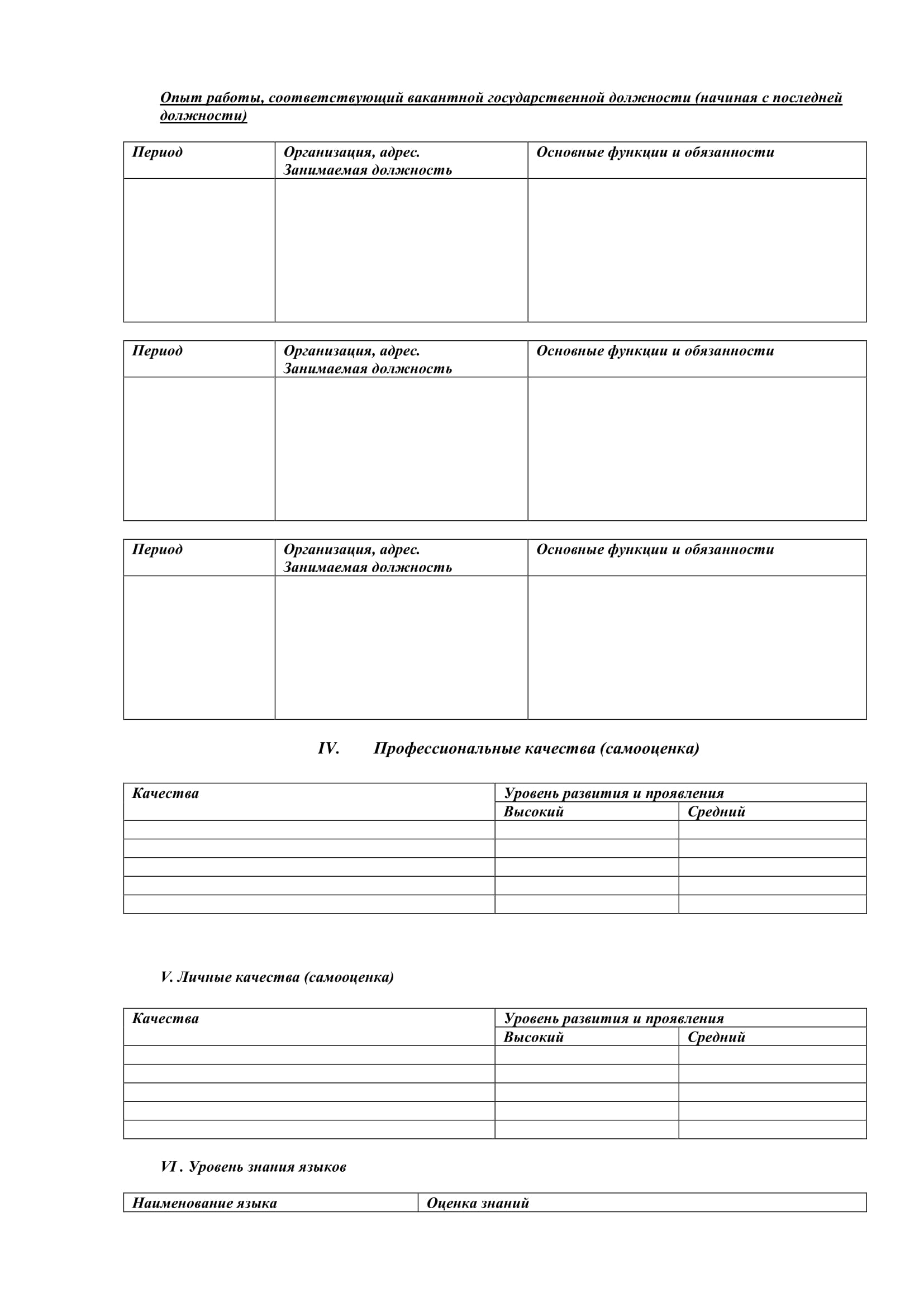 Опыт работы, соответствующий вакантной государственной должности (начиная с последней должности)

| Период | Организация, адрес. Занимаемая должность | Основные функции и обязанности |
|---|---|---|
| | | |

| Период | Организация, адрес. Занимаемая должность | Основные функции и обязанности |
|---|---|---|
| | | |

| Период | Организация, адрес. Занимаемая должность | Основные функции и обязанности |
|---|---|---|
| | | |

IV. Профессиональные качества (самооценка)

| Качества | Уровень развития и проявления | |
|---|---|---|
| | Высокий | Средний |
| | | |
| | | |
| | | |
| | | |
| | | |

V. Личные качества (самооценка)

| Качества | Уровень развития и проявления | |
|---|---|---|
| | Высокий | Средний |
| | | |
| | | |
| | | |
| | | |
| | | |

VI . Уровень знания языков

| Наименование языка | Оценка знаний |
|---|---|